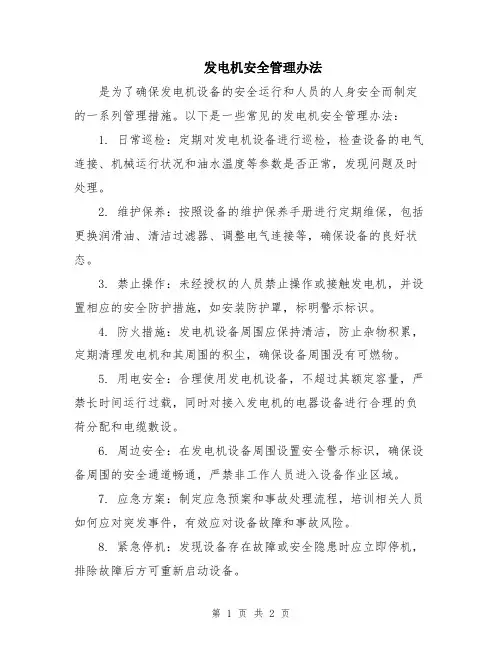 发电机安全管理办法

是为了确保发电机设备的安全运行和人员的人身安全而制定的一系列管理措施。以下是一些常见的发电机安全管理办法：

1. 日常巡检：定期对发电机设备进行巡检，检查设备的电气连接、机械运行状况和油水温度等参数是否正常，发现问题及时处理。

2. 维护保养：按照设备的维护保养手册进行定期维保，包括更换润滑油、清洁过滤器、调整电气连接等，确保设备的良好状态。

3. 禁止操作：未经授权的人员禁止操作或接触发电机，并设置相应的安全防护措施，如安装防护罩，标明警示标识。

4. 防火措施：发电机设备周围应保持清洁，防止杂物积累，定期清理发电机和其周围的积尘，确保设备周围没有可燃物。

5. 用电安全：合理使用发电机设备，不超过其额定容量，严禁长时间运行过载，同时对接入发电机的电器设备进行合理的负荷分配和电缆敷设。

6. 周边安全：在发电机设备周围设置安全警示标识，确保设备周围的安全通道畅通，严禁非工作人员进入设备作业区域。

7. 应急方案：制定应急预案和事故处理流程，培训相关人员如何应对突发事件，有效应对设备故障和事故风险。

8. 紧急停机：发现设备存在故障或安全隐患时应立即停机，排除故障后方可重新启动设备。

第 1 页 共 2 页